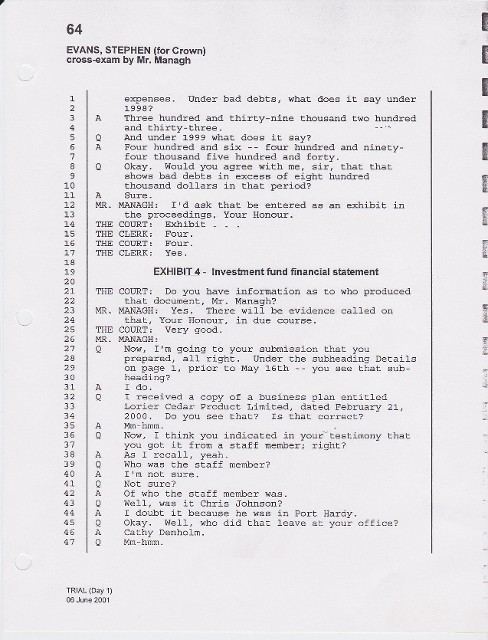 64

EVANS, STEPHEN (for Crown)
cross-exam by Mr. Managh

1 expenses. Under bad debts, what does it say under
2 1998?
3 A Three hundred and thirty-nine thousand two hundred
4 and thirty-three.
5 Q And under 1999 what does it say?
6 A Four hundred and six -- four hundred and ninety-
7 four thousand five hundred and forty.
8 Q Okay. Would you agree with me, sir, that that
9 shows bad debts in excess of eight hundred
10 thousand dollars in that period?
11 A Sure.
12 MR. MANAGH: I'd ask that be entered as an exhibit in
13 the proceedings, Your Honour.
14 THE COURT: Exhibit . . .
15 THE CLERK: Four.
16 THE COURT: Four.
17 THE CLERK: Yes.
18
19 EXHIBIT 4 - Investment fund financial statement
20
21 THE COURT: Do you have information as to who produced
22 that document, Mr. Managh?
23 MR. MANAGH: Yes. There will be evidence called on
24 that, Your Honour, in due course.
25 THE COURT: Very good.
26 MR. MANAGH:
27 Q Now, I'm going to your submission that you
28 prepared, all right. Under the subheading Details
29 on page 1, prior to May 16th -- you see that sub-
30 heading?
31 A I do.
32 Q I received a copy of a business plan entitled
33 Lorier Cedar Product Limited, dated February 21,
34 2000. Do you see that? Is that correct?
35 A Mm-hmm.
36 Q Now, I think you indicated in your testimony that
37 you got it from a staff member; right?
38 A As I recall, yeah.
39 Q Who was the staff member?
40 A I'm not sure.
41 Q Not sure?
42 A Of who the staff member was.
43 Q Well, was it Chris Johnson?
44 A I doubt it because he was in Port Hardy.
45 Q Okay. Well, who did that leave at your office?
46 A Cathy Denholm.
47 Q Mm-hmm.

TRIAL (Day 1)
06 June 2001